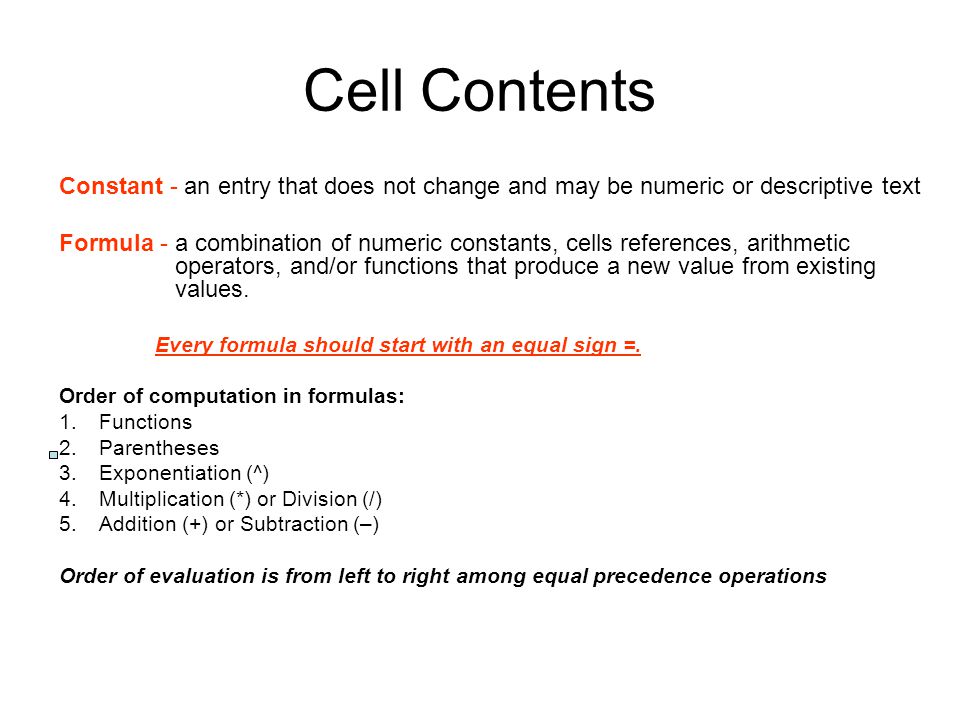 Cell Contents

Constant - an entry that does not change and may be numeric or descriptive text

Formula - a combination of numeric constants, cells references, arithmetic operators, and/or functions that produce a new value from existing values.

Every formula should start with an equal sign =.

Order of computation in formulas:
1. Functions
2. Parentheses
3. Exponentiation (^)
4. Multiplication (*) or Division (/)
5. Addition (+) or Subtraction (–)

Order of evaluation is from left to right among equal precedence operations